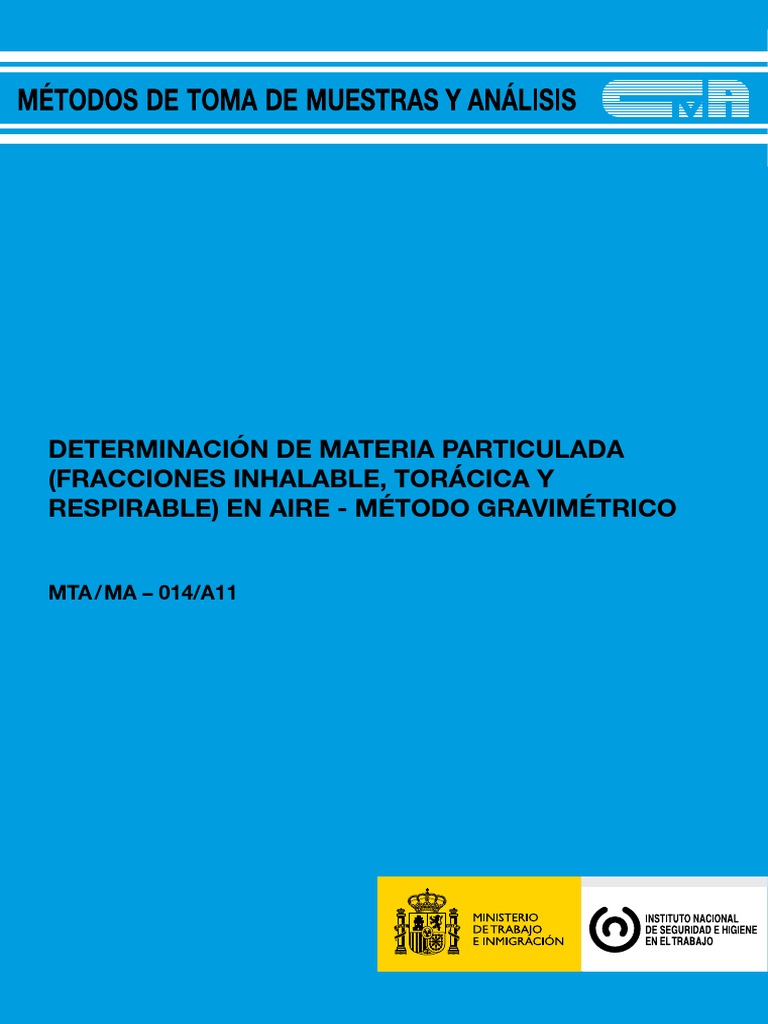 MÉTODOS DE TOMA DE MUESTRAS Y ANÁLISIS

DETERMINACIÓN DE MATERIA PARTICULADA (FRACCIONES INHALABLE, TORÁCICA Y RESPIRABLE) EN AIRE - MÉTODO GRAVIMÉTRICO

MTA/MA – 014/A11

MINISTERIO
DE TRABAJO
E INMIGRACIÓN

INSTITUTO NACIONAL
DE SEGURIDAD E HIGIENE
EN EL TRABAJO